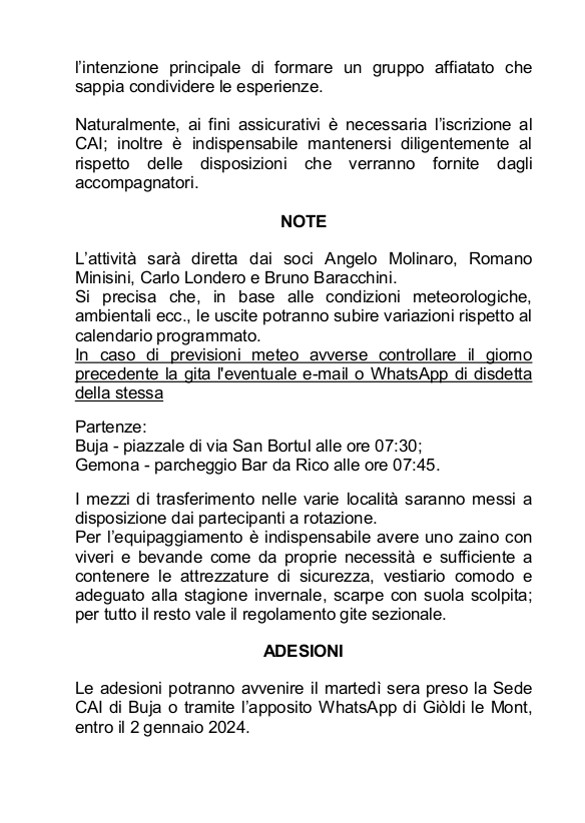 l'intenzione principale di formare un gruppo affiatato che sappia condividere le esperienze.

Naturalmente, ai fini assicurativi è necessaria l'iscrizione al CAI; inoltre è indispensabile mantenersi diligentemente al rispetto delle disposizioni che verranno fornite dagli accompagnatori.

NOTE

L'attività sarà diretta dai soci Angelo Molinaro, Romano Minisini, Carlo Londero e Bruno Baracchini.
Si precisa che, in base alle condizioni meteorologiche, ambientali ecc., le uscite potranno subire variazioni rispetto al calendario programmato.
In caso di previsioni meteo avverse controllare il giorno precedente la gita l'eventuale e-mail o WhatsApp di disdetta della stessa

Partenze:
Buja - piazzale di via San Bortul alle ore 07:30;
Gemona - parcheggio Bar da Rico alle ore 07:45.

I mezzi di trasferimento nelle varie località saranno messi a disposizione dai partecipanti a rotazione.
Per l'equipaggiamento è indispensabile avere uno zaino con viveri e bevande come da proprie necessità e sufficiente a contenere le attrezzature di sicurezza, vestiario comodo e adeguato alla stagione invernale, scarpe con suola scolpita; per tutto il resto vale il regolamento gite sezionale.

ADESIONI

Le adesioni potranno avvenire il martedì sera preso la Sede CAI di Buja o tramite l'apposito WhatsApp di Giòldi le Mont, entro il 2 gennaio 2024.